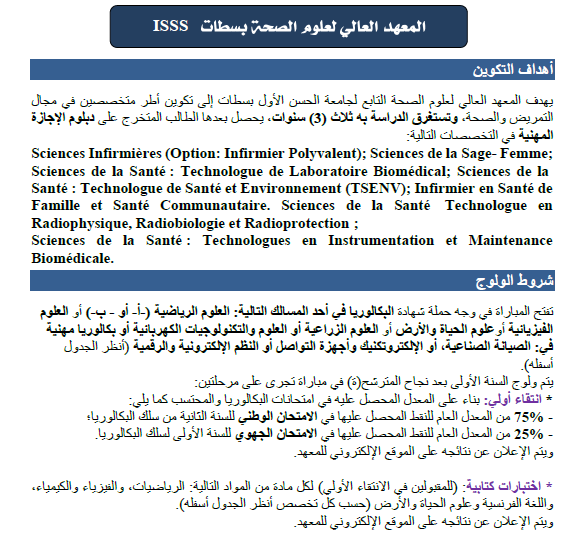 المعهد العالي لعلوم الصحة بسطات ISSS

أهداف التكوين

يهدف المعهد العالي لعلوم الصحة التابع لجامعة الحسن الأول بسطات إلى تكوين أطر متخصصين في مجال التمريض والصحة، وتستغرق الدراسة به ثلاث (3) سنوات، يحصل بعدها الطالب المتخرج على دبلوم الإجازة المهنية في التخصصات التالية:
Sciences Infirmières (Option: Infirmier Polyvalent); Sciences de la Sage- Femme; Sciences de la Santé : Technologue de Laboratoire Biomédical; Sciences de la Santé : Technologue de Santé et Environnement (TSENV); Infirmier en Santé de Famille et Santé Communautaire. Sciences de la Santé Technologue en Radiophysique, Radiobiologie et Radioprotection ;
Sciences de la Santé : Technologues en Instrumentation et Maintenance Biomédicale.

شروط الولوج

تفتح المباراة في وجه حملة شهادة البكالوريا في أحد المسالك التالية: العلوم الرياضية (-أ- أو - ب-) أو العلوم الفيزيائية أو علوم الحياة والأرض أو العلوم الزراعية أو العلوم والتكنولوجيات الكهربائية أو بكالوريا مهنية في: الصيانة الصناعية، أو الإلكتروتكنيك وأجهزة التواصل أو النظم الإلكترونية والرقمية (أنظر الجدول أسفله).
يتم ولوج السنة الأولى بعد نجاح المترشح(ة) في مباراة تجرى على مرحلتين:
* انتقاء أولي: بناء على المعدل المحصل عليه في امتحانات البكالوريا والمحتسب كما يلي:
- 75% من المعدل العام للنقط المحصل عليها في الامتحان الوطني للسنة الثانية من سلك البكالوريا؛
- 25% من المعدل العام للنقط المحصل عليها في الامتحان الجهوي للسنة الأولى لسلك البكالوريا.
ويتم الإعلان عن نتائجه على الموقع الإلكتروني للمعهد.

* اختبارات كتابية: (للمقبولين في الانتقاء الأولي) لكل مادة من المواد التالية: الرياضيات، والفيزياء والكيمياء، واللغة الفرنسية وعلوم الحياة والأرض (حسب كل تخصص أنظر الجدول أسفله).
ويتم الإعلان عن نتائجه على الموقع الإلكتروني للمعهد.